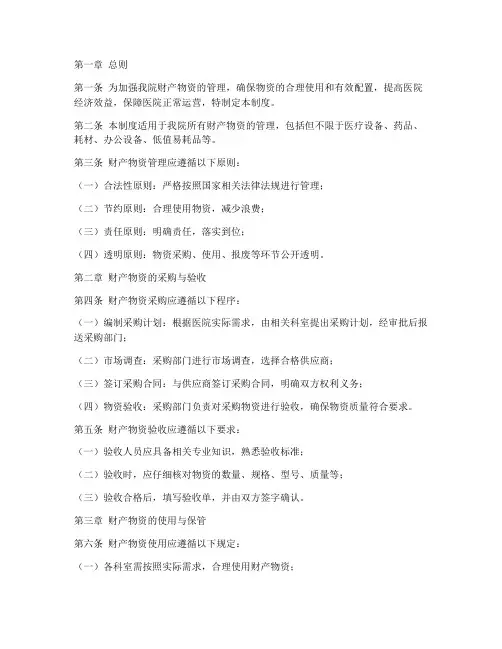 第一章 总则

第一条 为加强我院财产物资的管理，确保物资的合理使用和有效配置，提高医院经济效益，保障医院正常运营，特制定本制度。

第二条 本制度适用于我院所有财产物资的管理，包括但不限于医疗设备、药品、耗材、办公设备、低值易耗品等。

第三条 财产物资管理应遵循以下原则：

（一）合法性原则：严格按照国家相关法律法规进行管理；

（二）节约原则：合理使用物资，减少浪费；

（三）责任原则：明确责任，落实到位；

（四）透明原则：物资采购、使用、报废等环节公开透明。

第二章 财产物资的采购与验收

第四条 财产物资采购应遵循以下程序：

（一）编制采购计划：根据医院实际需求，由相关科室提出采购计划，经审批后报送采购部门；

（二）市场调查：采购部门进行市场调查，选择合格供应商；

（三）签订采购合同：与供应商签订采购合同，明确双方权利义务；

（四）物资验收：采购部门负责对采购物资进行验收，确保物资质量符合要求。

第五条 财产物资验收应遵循以下要求：

（一）验收人员应具备相关专业知识，熟悉验收标准；

（二）验收时，应仔细核对物资的数量、规格、型号、质量等；

（三）验收合格后，填写验收单，并由双方签字确认。

第三章 财产物资的使用与保管

第六条 财产物资使用应遵循以下规定：

（一）各科室需按照实际需求，合理使用财产物资；